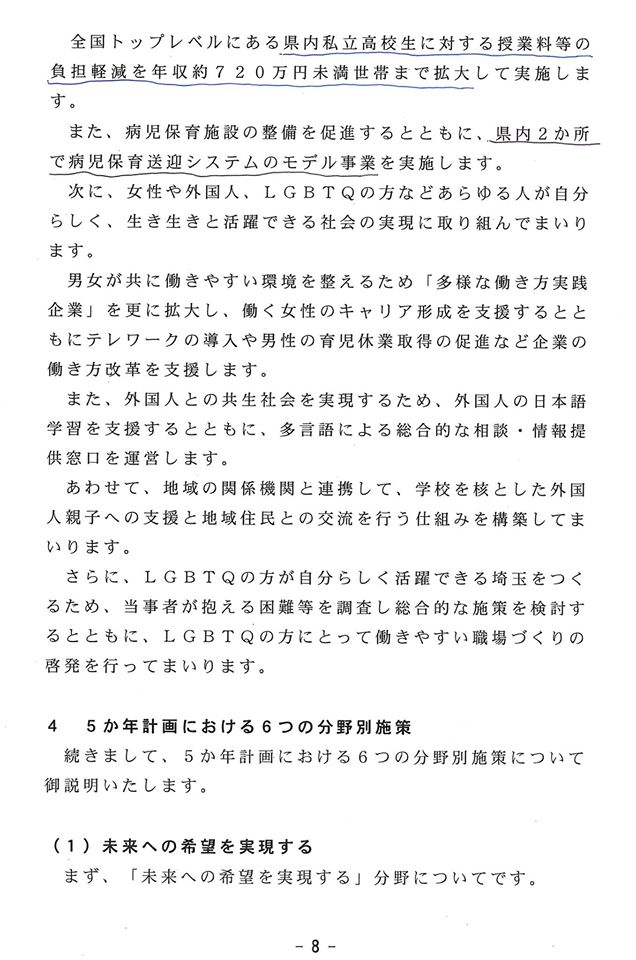 全国トップレベルにある県内私立高校生に対する授業料等の負担軽減を年収約７２０万円未満世帯まで拡大して実施します。

また、病児保育施設の整備を促進するとともに、県内２か所で病児保育送迎システムのモデル事業を実施します。

次に、女性や外国人、ＬＧＢＴＱの方などあらゆる人が自分らしく、生き生きと活躍できる社会の実現に取り組んでまいります。

男女が共に働きやすい環境を整えるため「多様な働き方実践企業」を更に拡大し、働く女性のキャリア形成を支援するとともにテレワークの導入や男性の育児休業取得の促進など企業の働き方改革を支援します。

また、外国人との共生社会を実現するため、外国人の日本語学習を支援するとともに、多言語による総合的な相談・情報提供窓口を運営します。

あわせて、地域の関係機関と連携して、学校を核とした外国人親子への支援と地域住民との交流を行う仕組みを構築してまいります。

さらに、ＬＧＢＴＱの方が自分らしく活躍できる埼玉をつくるため、当事者が抱える困難等を調査し総合的な施策を検討するとともに、ＬＧＢＴＱの方にとって働きやすい職場づくりの啓発を行ってまいります。

４　５か年計画における６つの分野別施策

続きまして、５か年計画における６つの分野別施策について御説明いたします。

（１）未来への希望を実現する

まず、「未来への希望を実現する」分野についてです。

- 8 -